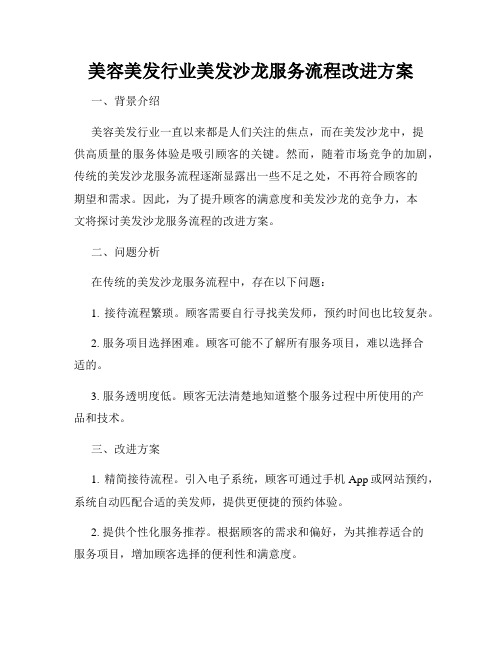 美容美发行业美发沙龙服务流程改进方案

一、背景介绍

美容美发行业一直以来都是人们关注的焦点，而在美发沙龙中，提供高质量的服务体验是吸引顾客的关键。然而，随着市场竞争的加剧，传统的美发沙龙服务流程逐渐显露出一些不足之处，不再符合顾客的期望和需求。因此，为了提升顾客的满意度和美发沙龙的竞争力，本文将探讨美发沙龙服务流程的改进方案。

二、问题分析

在传统的美发沙龙服务流程中，存在以下问题：

1. 接待流程繁琐。顾客需要自行寻找美发师，预约时间也比较复杂。

2. 服务项目选择困难。顾客可能不了解所有服务项目，难以选择合适的。

3. 服务透明度低。顾客无法清楚地知道整个服务过程中所使用的产品和技术。

三、改进方案

1. 精简接待流程。引入电子系统，顾客可通过手机 App 或网站预约，系统自动匹配合适的美发师，提供更便捷的预约体验。

2. 提供个性化服务推荐。根据顾客的需求和偏好，为其推荐适合的服务项目，增加顾客选择的便利性和满意度。